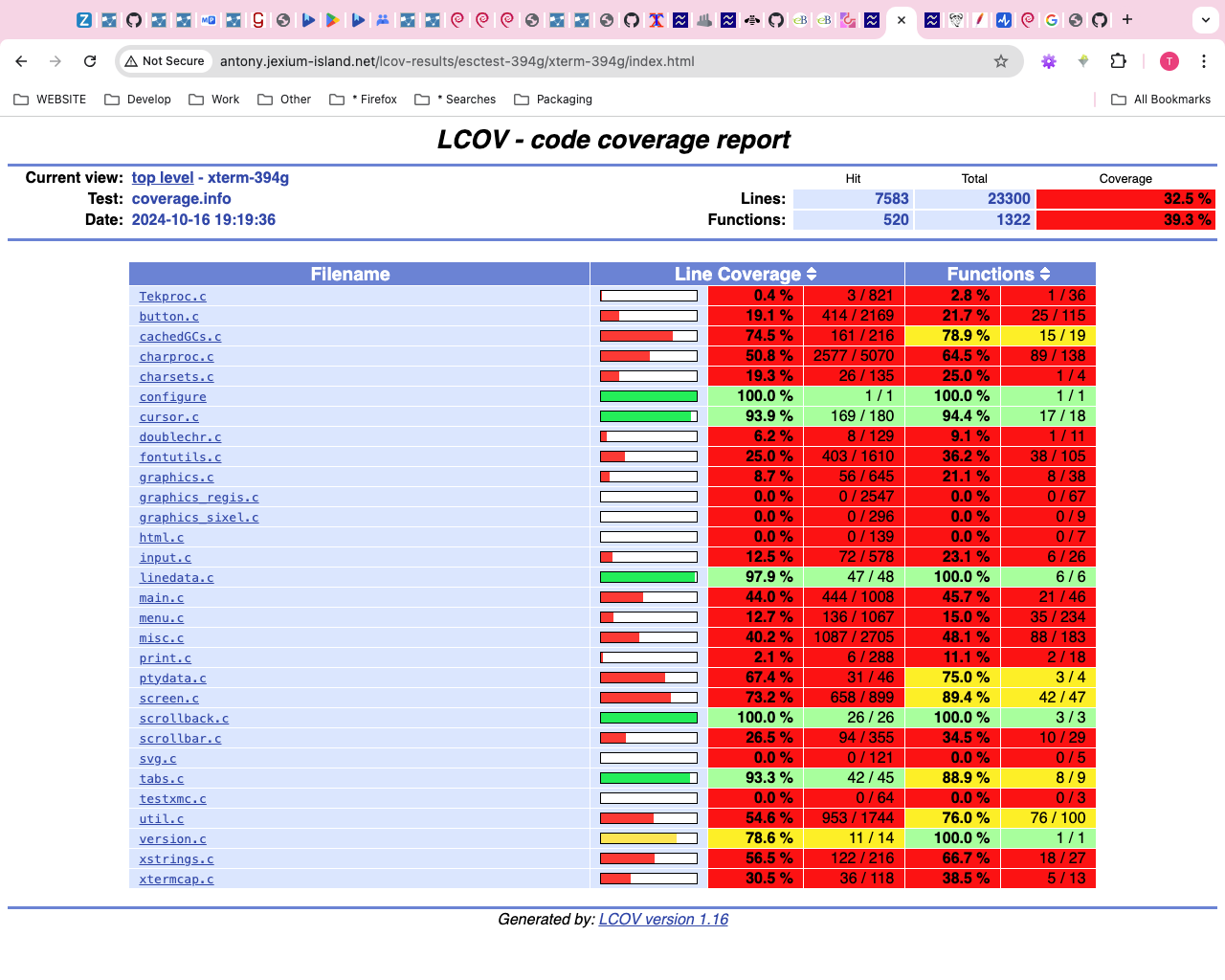 Not Secure antony.jexium-island.net/lcov-results/esctest-394g/xterm-394g/index.html

WEBSITE Develop Work Other * Firefox * Searches Packaging All Bookmarks

LCOV - code coverage report

Current view: top level - xterm-394g
Test: coverage.info
Date: 2024-10-16 19:19:36

| | Hit | Total | Coverage |
|---|---|---|---|
| Lines: | 7583 | 23300 | 32.5 % |
| Functions: | 520 | 1322 | 39.3 % |

| Filename | Line Coverage | | Functions | |
|---|---|---|---|---|
| Tekproc.c | 0.4 % | 3 / 821 | 2.8 % | 1 / 36 |
| button.c | 19.1 % | 414 / 2169 | 21.7 % | 25 / 115 |
| cachedGCs.c | 74.5 % | 161 / 216 | 78.9 % | 15 / 19 |
| charproc.c | 50.8 % | 2577 / 5070 | 64.5 % | 89 / 138 |
| charsets.c | 19.3 % | 26 / 135 | 25.0 % | 1 / 4 |
| configure | 100.0 % | 1 / 1 | 100.0 % | 1 / 1 |
| cursor.c | 93.9 % | 169 / 180 | 94.4 % | 17 / 18 |
| doublechr.c | 6.2 % | 8 / 129 | 9.1 % | 1 / 11 |
| fontutils.c | 25.0 % | 403 / 1610 | 36.2 % | 38 / 105 |
| graphics.c | 8.7 % | 56 / 645 | 21.1 % | 8 / 38 |
| graphics_regis.c | 0.0 % | 0 / 2547 | 0.0 % | 0 / 67 |
| graphics_sixel.c | 0.0 % | 0 / 296 | 0.0 % | 0 / 9 |
| html.c | 0.0 % | 0 / 139 | 0.0 % | 0 / 7 |
| input.c | 12.5 % | 72 / 578 | 23.1 % | 6 / 26 |
| linedata.c | 97.9 % | 47 / 48 | 100.0 % | 6 / 6 |
| main.c | 44.0 % | 444 / 1008 | 45.7 % | 21 / 46 |
| menu.c | 12.7 % | 136 / 1067 | 15.0 % | 35 / 234 |
| misc.c | 40.2 % | 1087 / 2705 | 48.1 % | 88 / 183 |
| print.c | 2.1 % | 6 / 288 | 11.1 % | 2 / 18 |
| ptydata.c | 67.4 % | 31 / 46 | 75.0 % | 3 / 4 |
| screen.c | 73.2 % | 658 / 899 | 89.4 % | 42 / 47 |
| scrollback.c | 100.0 % | 26 / 26 | 100.0 % | 3 / 3 |
| scrollbar.c | 26.5 % | 94 / 355 | 34.5 % | 10 / 29 |
| svg.c | 0.0 % | 0 / 121 | 0.0 % | 0 / 5 |
| tabs.c | 93.3 % | 42 / 45 | 88.9 % | 8 / 9 |
| testxmc.c | 0.0 % | 0 / 64 | 0.0 % | 0 / 3 |
| util.c | 54.6 % | 953 / 1744 | 76.0 % | 76 / 100 |
| version.c | 78.6 % | 11 / 14 | 100.0 % | 1 / 1 |
| xstrings.c | 56.5 % | 122 / 216 | 66.7 % | 18 / 27 |
| xtermcap.c | 30.5 % | 36 / 118 | 38.5 % | 5 / 13 |

Generated by: LCOV version 1.16